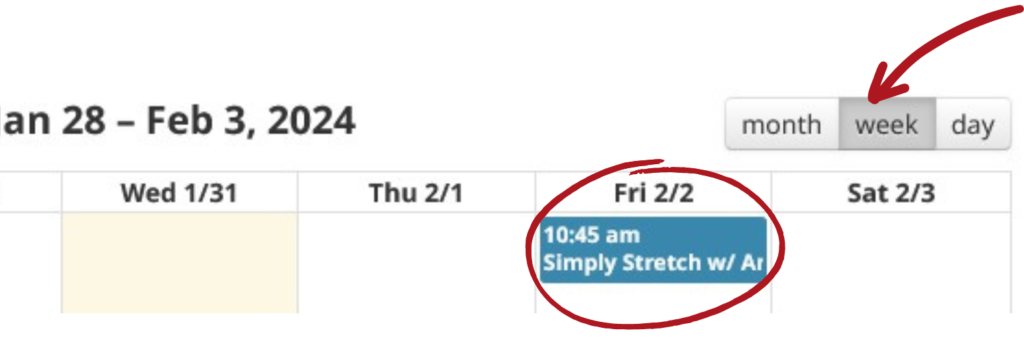 an 28 – Feb 3, 2024

month week day

| Wed 1/31 | Thu 2/1 | Fri 2/2 | Sat 2/3 |
|---|---|---|---|
| | | 10:45 am Simply Stretch w/ Ar | |